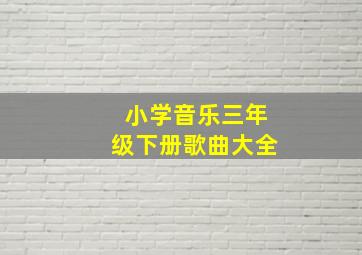 小学音乐三年级下册歌曲大全